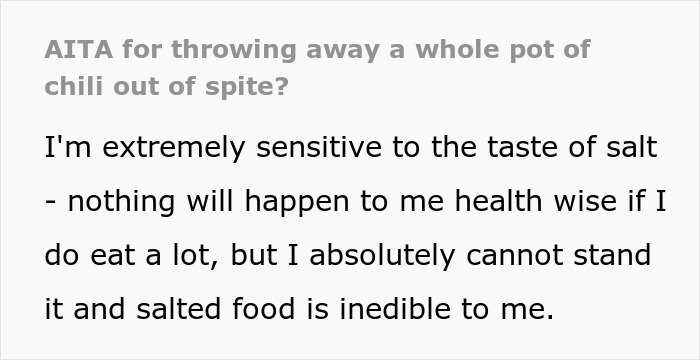 AITA for throwing away a whole pot of chili out of spite?

I'm extremely sensitive to the taste of salt - nothing will happen to me health wise if I do eat a lot, but I absolutely cannot stand it and salted food is inedible to me.